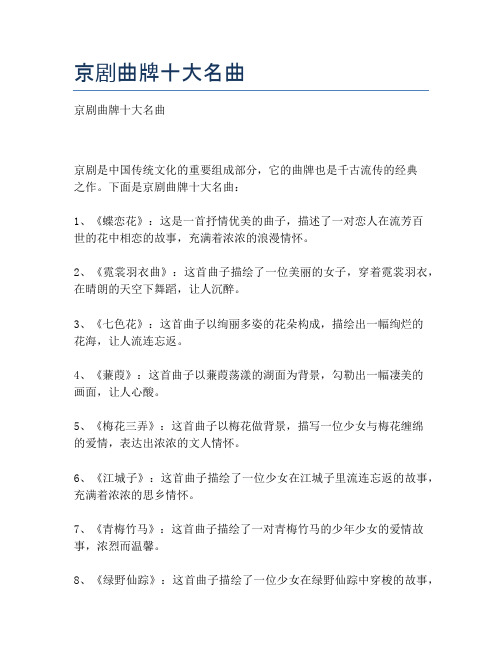 京剧曲牌十大名曲

京剧曲牌十大名曲

京剧是中国传统文化的重要组成部分，它的曲牌也是千古流传的经典之作。下面是京剧曲牌十大名曲：

1、《蝶恋花》：这是一首抒情优美的曲子，描述了一对恋人在流芳百世的花中相恋的故事，充满着浓浓的浪漫情怀。

2、《霓裳羽衣曲》：这首曲子描绘了一位美丽的女子，穿着霓裳羽衣，在晴朗的天空下舞蹈，让人沉醉。

3、《七色花》：这首曲子以绚丽多姿的花朵构成，描绘出一幅绚烂的花海，让人流连忘返。

4、《蒹葭》：这首曲子以蒹葭荡漾的湖面为背景，勾勒出一幅凄美的画面，让人心酸。

5、《梅花三弄》：这首曲子以梅花做背景，描写一位少女与梅花缠绵的爱情，表达出浓浓的文人情怀。

6、《江城子》：这首曲子描绘了一位少女在江城子里流连忘返的故事，充满着浓浓的思乡情怀。

7、《青梅竹马》：这首曲子描绘了一对青梅竹马的少年少女的爱情故事，浓烈而温馨。

8、《绿野仙踪》：这首曲子描绘了一位少女在绿野仙踪中穿梭的故事，